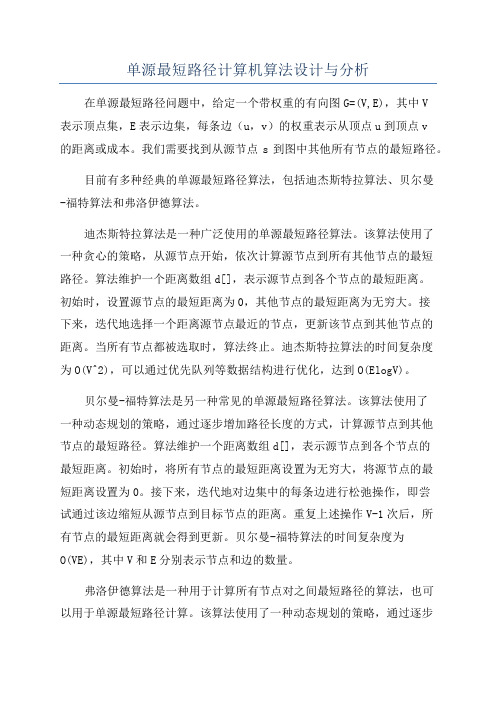 单源最短路径计算机算法设计与分析

在单源最短路径问题中，给定一个带权重的有向图 G=(V,E)，其中 V 表示顶点集，E 表示边集，每条边（u，v）的权重表示从顶点 u 到顶点 v 的距离或成本。我们需要找到从源节点 s 到图中其他所有节点的最短路径。

目前有多种经典的单源最短路径算法，包括迪杰斯特拉算法、贝尔曼-福特算法和弗洛伊德算法。

迪杰斯特拉算法是一种广泛使用的单源最短路径算法。该算法使用了一种贪心的策略，从源节点开始，依次计算源节点到所有其他节点的最短路径。算法维护一个距离数组 d[]，表示源节点到各个节点的最短距离。初始时，设置源节点的最短距离为 0，其他节点的最短距离为无穷大。接下来，迭代地选择一个距离源节点最近的节点，更新该节点到其他节点的距离。当所有节点都被选取时，算法终止。迪杰斯特拉算法的时间复杂度为 O(V^2)，可以通过优先队列等数据结构进行优化，达到 O(ElogV)。

贝尔曼-福特算法是另一种常见的单源最短路径算法。该算法使用了一种动态规划的策略，通过逐步增加路径长度的方式，计算源节点到其他节点的最短路径。算法维护一个距离数组 d[]，表示源节点到各个节点的最短距离。初始时，将所有节点的最短距离设置为无穷大，将源节点的最短距离设置为 0。接下来，迭代地对边集中的每条边进行松弛操作，即尝试通过该边缩短从源节点到目标节点的距离。重复上述操作 V-1 次后，所有节点的最短距离就会得到更新。贝尔曼-福特算法的时间复杂度为 O(VE)，其中 V 和 E 分别表示节点和边的数量。

弗洛伊德算法是一种用于计算所有节点对之间最短路径的算法，也可以用于单源最短路径计算。该算法使用了一种动态规划的策略，通过逐步